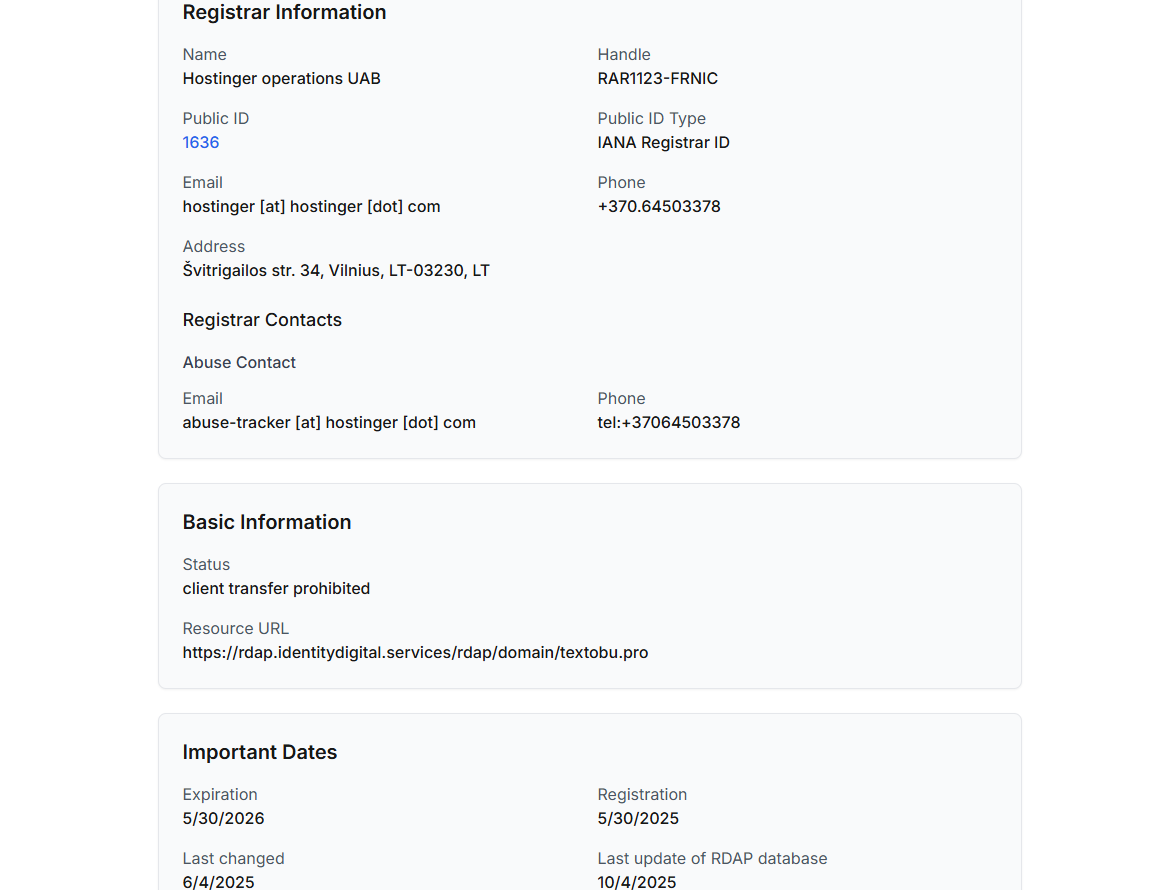 Registrar Information

Name
Hostinger operations UAB

Handle
RAR1123-FRNIC

Public ID
1636

Public ID Type
IANA Registrar ID

Email
hostinger [at] hostinger [dot] com

Phone
+370.64503378

Address
Švitrigailos str. 34, Vilnius, LT-03230, LT

Registrar Contacts

Abuse Contact

Email
abuse-tracker [at] hostinger [dot] com

Phone
tel:+37064503378

Basic Information

Status
client transfer prohibited

Resource URL
https://rdap.identitydigital.services/rdap/domain/textobu.pro

Important Dates

Expiration
5/30/2026

Registration
5/30/2025

Last changed
6/4/2025

Last update of RDAP database
10/4/2025